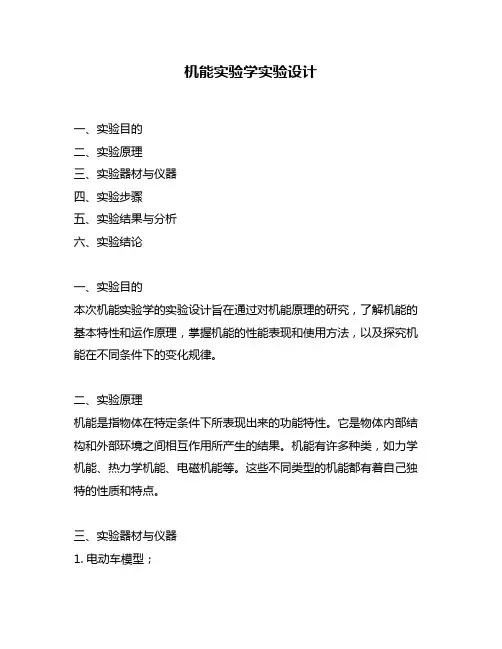 机能实验学实验设计

一、实验目的
二、实验原理
三、实验器材与仪器
四、实验步骤
五、实验结果与分析
六、实验结论

一、实验目的
本次机能实验学的实验设计旨在通过对机能原理的研究，了解机能的基本特性和运作原理，掌握机能的性能表现和使用方法，以及探究机能在不同条件下的变化规律。

二、实验原理
机能是指物体在特定条件下所表现出来的功能特性。它是物体内部结构和外部环境之间相互作用所产生的结果。机能有许多种类，如力学机能、热力学机能、电磁机能等。这些不同类型的机能都有着自己独特的性质和特点。

三、实验器材与仪器
1. 电动车模型；